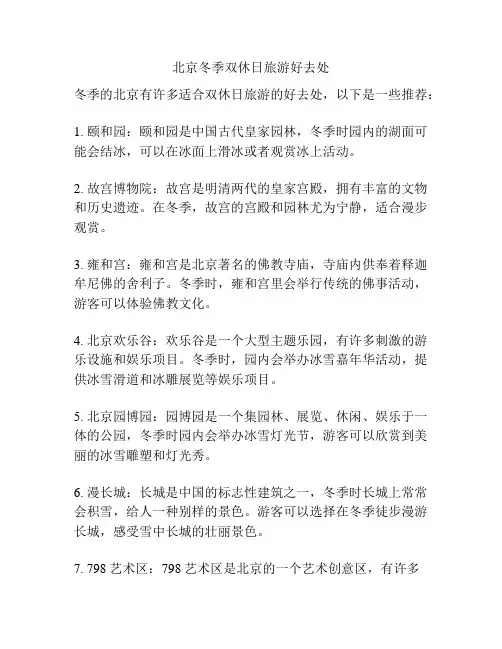 北京冬季双休日旅游好去处

冬季的北京有许多适合双休日旅游的好去处，以下是一些推荐：

1. 颐和园：颐和园是中国古代皇家园林，冬季时园内的湖面可能会结冰，可以在冰面上滑冰或者观赏冰上活动。

2. 故宫博物院：故宫是明清两代的皇家宫殿，拥有丰富的文物和历史遗迹。在冬季，故宫的宫殿和园林尤为宁静，适合漫步观赏。

3. 雍和宫：雍和宫是北京著名的佛教寺庙，寺庙内供奉着释迦牟尼佛的舍利子。冬季时，雍和宫里会举行传统的佛事活动，游客可以体验佛教文化。

4. 北京欢乐谷：欢乐谷是一个大型主题乐园，有许多刺激的游乐设施和娱乐项目。冬季时，园内会举办冰雪嘉年华活动，提供冰雪滑道和冰雕展览等娱乐项目。

5. 北京园博园：园博园是一个集园林、展览、休闲、娱乐于一体的公园，冬季时园内会举办冰雪灯光节，游客可以欣赏到美丽的冰雪雕塑和灯光秀。

6. 漫长城：长城是中国的标志性建筑之一，冬季时长城上常常会积雪，给人一种别样的景色。游客可以选择在冬季徒步漫游长城，感受雪中长城的壮丽景色。

7. 798 艺术区：798 艺术区是北京的一个艺术创意区，有许多